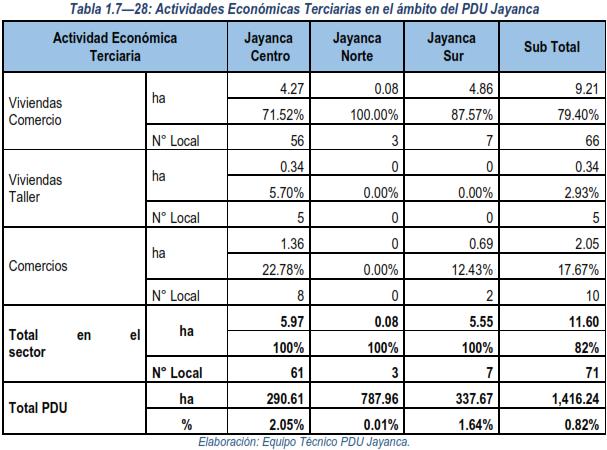 Tabla 1.7—28: Actividades Económicas Terciarias en el ámbito del PDU Jayanca

| Actividad Económica Terciaria | | Jayanca Centro | Jayanca Norte | Jayanca Sur | Sub Total |
|---|---|---|---|---|---|
| Viviendas Comercio | ha | 4.27 | 0.08 | 4.86 | 9.21 |
| | | 71.52% | 100.00% | 87.57% | 79.40% |
| | N° Local | 56 | 3 | 7 | 66 |
| Viviendas Taller | ha | 0.34 | 0 | 0 | 0.34 |
| | | 5.70% | 0.00% | 0.00% | 2.93% |
| | N° Local | 5 | 0 | 0 | 5 |
| Comercios | ha | 1.36 | 0 | 0.69 | 2.05 |
| | | 22.78% | 0.00% | 12.43% | 17.67% |
| | N° Local | 8 | 0 | 2 | 10 |
| Total en el sector | ha | 5.97 | 0.08 | 5.55 | 11.60 |
| | | 100% | 100% | 100% | 82% |
| | N° Local | 61 | 3 | 7 | 71 |
| Total PDU | ha | 290.61 | 787.96 | 337.67 | 1,416.24 |
| | % | 2.05% | 0.01% | 1.64% | 0.82% |

Elaboración: Equipo Técnico PDU Jayanca.